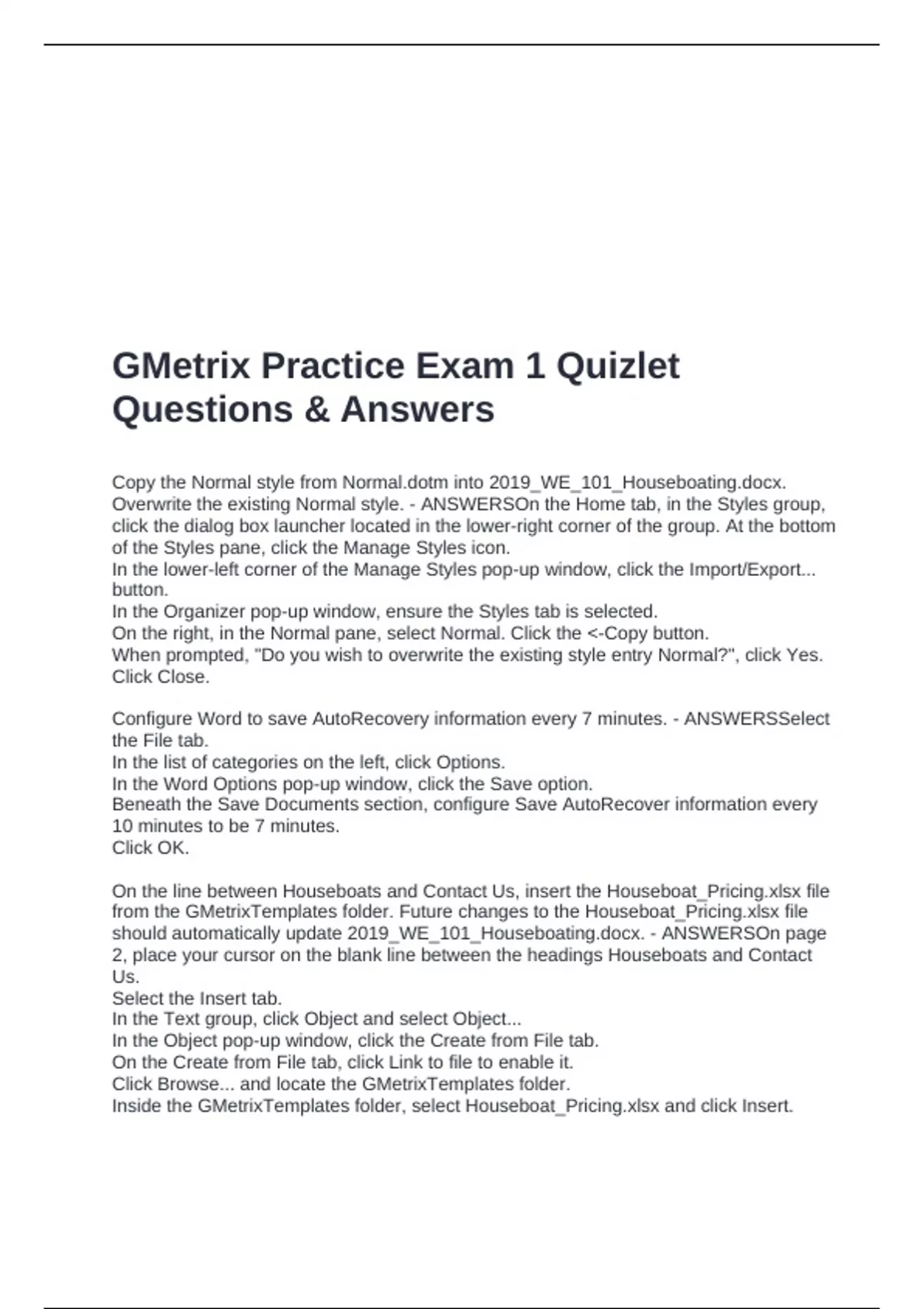 GMetrix Practice Exam 1 Quizlet Questions & Answers

Copy the Normal style from Normal.dotm into 2019_WE_101_Houseboating.docx. Overwrite the existing Normal style. - ANSWERSOn the Home tab, in the Styles group, click the dialog box launcher located in the lower-right corner of the group. At the bottom of the Styles pane, click the Manage Styles icon.
In the lower-left corner of the Manage Styles pop-up window, click the Import/Export... button.
In the Organizer pop-up window, ensure the Styles tab is selected.
On the right, in the Normal pane, select Normal. Click the <-Copy button.
When prompted, "Do you wish to overwrite the existing style entry Normal?", click Yes.
Click Close.

Configure Word to save AutoRecovery information every 7 minutes. - ANSWERSSelect the File tab.
In the list of categories on the left, click Options.
In the Word Options pop-up window, click the Save option.
Beneath the Save Documents section, configure Save AutoRecover information every 10 minutes to be 7 minutes.
Click OK.

On the line between Houseboats and Contact Us, insert the Houseboat_Pricing.xlsx file from the GMetrixTemplates folder. Future changes to the Houseboat_Pricing.xlsx file should automatically update 2019_WE_101_Houseboating.docx. - ANSWERSOn page 2, place your cursor on the blank line between the headings Houseboats and Contact Us.
Select the Insert tab.
In the Text group, click Object and select Object...
In the Object pop-up window, click the Create from File tab.
On the Create from File tab, click Link to file to enable it.
Click Browse... and locate the GMetrixTemplates folder.
Inside the GMetrixTemplates folder, select Houseboat_Pricing.xlsx and click Insert.